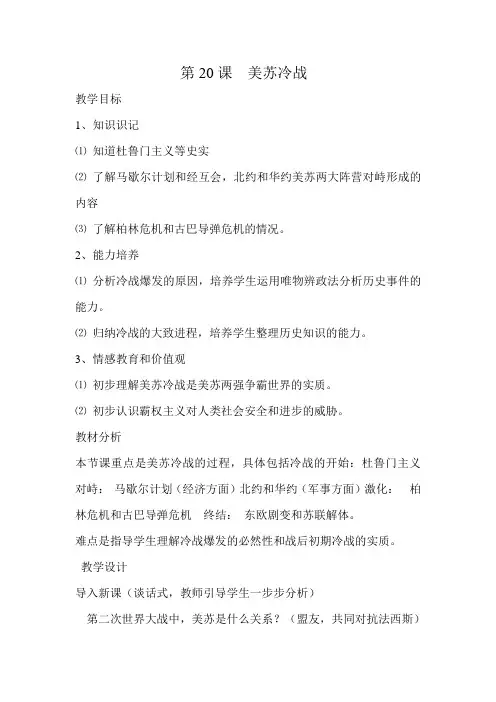 第 20 课　美苏冷战

教学目标

1、知识识记

⑴ 知道杜鲁门主义等史实

⑵ 了解马歇尔计划和经互会，北约和华约美苏两大阵营对峙形成的内容

⑶ 了解柏林危机和古巴导弹危机的情况。

2、能力培养

⑴ 分析冷战爆发的原因，培养学生运用唯物辨政法分析历史事件的能力。

⑵ 归纳冷战的大致进程，培养学生整理历史知识的能力。

3、情感教育和价值观

⑴ 初步理解美苏冷战是美苏两强争霸世界的实质。

⑵ 初步认识霸权主义对人类社会安全和进步的威胁。

教材分析

本节课重点是美苏冷战的过程，具体包括冷战的开始：杜鲁门主义 对峙： 马歇尔计划（经济方面）北约和华约（军事方面）激化： 柏林危机和古巴导弹危机 终结： 东欧剧变和苏联解体。

难点是指导学生理解冷战爆发的必然性和战后初期冷战的实质。

教学设计

导入新课（谈话式，教师引导学生一步步分析）

第二次世界大战中，美苏是什么关系？（盟友，共同对抗法西斯）